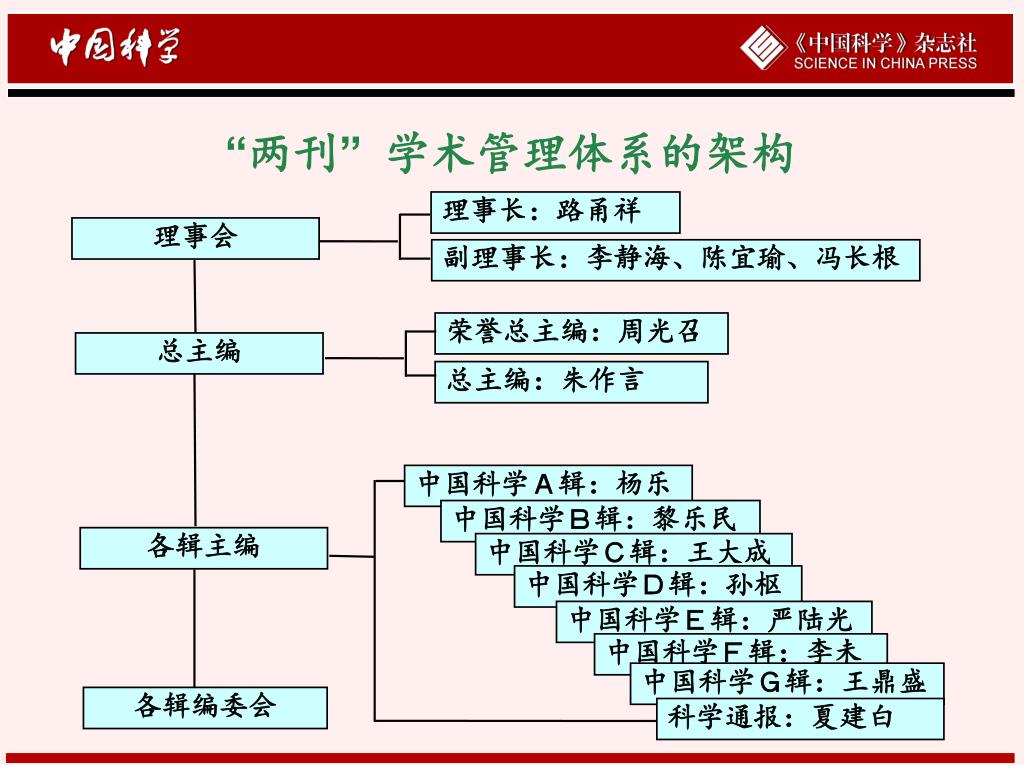 中国科学

《中国科学》杂志社
SCIENCE IN CHINA PRESS

“两刊”学术管理体系的架构

理事会

理事长：路甬祥

副理事长：李静海、陈宜瑜、冯长根

总主编

荣誉总主编：周光召

总主编：朱作言

各辑主编

中国科学A辑：杨乐

中国科学B辑：黎乐民

中国科学C辑：王大成

中国科学D辑：孙枢

中国科学E辑：严陆光

中国科学F辑：李未

中国科学G辑：王鼎盛

科学通报：夏建白

各辑编委会